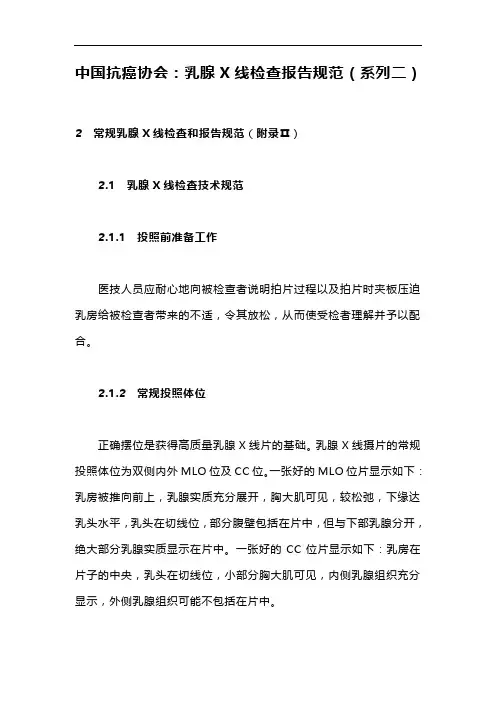 中国抗癌协会：乳腺 X 线检查报告规范（系列二）

2　常规乳腺 X 线检查和报告规范（附录Ⅱ）

2.1　乳腺 X 线检查技术规范

2.1.1　投照前准备工作

医技人员应耐心地向被检查者说明拍片过程以及拍片时夹板压迫乳房给被检查者带来的不适，令其放松，从而使受检者理解并予以配合。

2.1.2　常规投照体位

正确摆位是获得高质量乳腺 X 线片的基础。乳腺 X 线摄片的常规投照体位为双侧内外 MLO 位及 CC 位。一张好的 MLO 位片显示如下：乳房被推向前上，乳腺实质充分展开，胸大肌可见，较松弛，下缘达乳头水平，乳头在切线位，部分腹壁包括在片中，但与下部乳腺分开，绝大部分乳腺实质显示在片中。一张好的 CC 位片显示如下：乳房在片子的中央，乳头在切线位，小部分胸大肌可见，内侧乳腺组织充分显示，外侧乳腺组织可能不包括在片中。